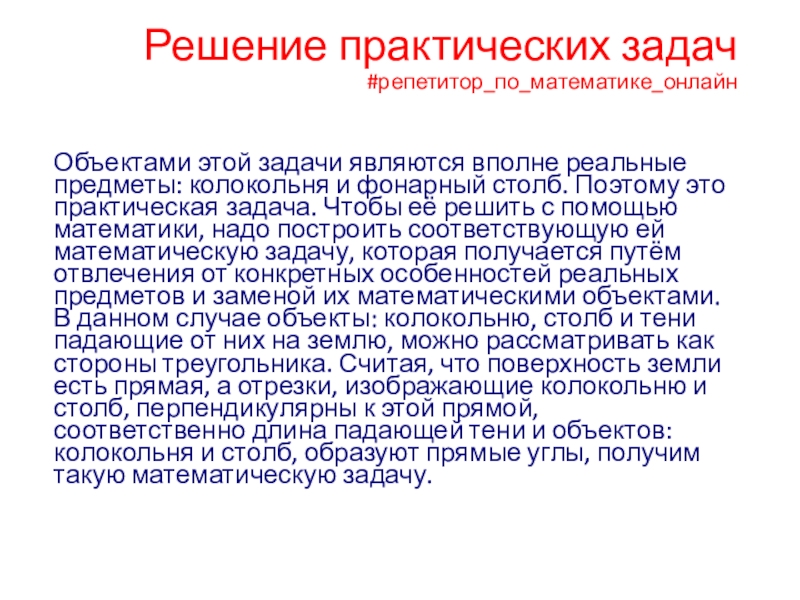 Решение практических задач
#репетитор_по_математике_онлайн

Объектами этой задачи являются вполне реальные предметы: колокольня и фонарный столб. Поэтому это практическая задача. Чтобы её решить с помощью математики, надо построить соответствующую ей математическую задачу, которая получается путём отвлечения от конкретных особенностей реальных предметов и заменой их математическими объектами. В данном случае объекты: колокольню, столб и тени падающие от них на землю, можно рассматривать как стороны треугольника. Считая, что поверхность земли есть прямая, а отрезки, изображающие колокольню и столб, перпендикулярны к этой прямой, соответственно длина падающей тени и объектов: колокольня и столб, образуют прямые углы, получим такую математическую задачу.